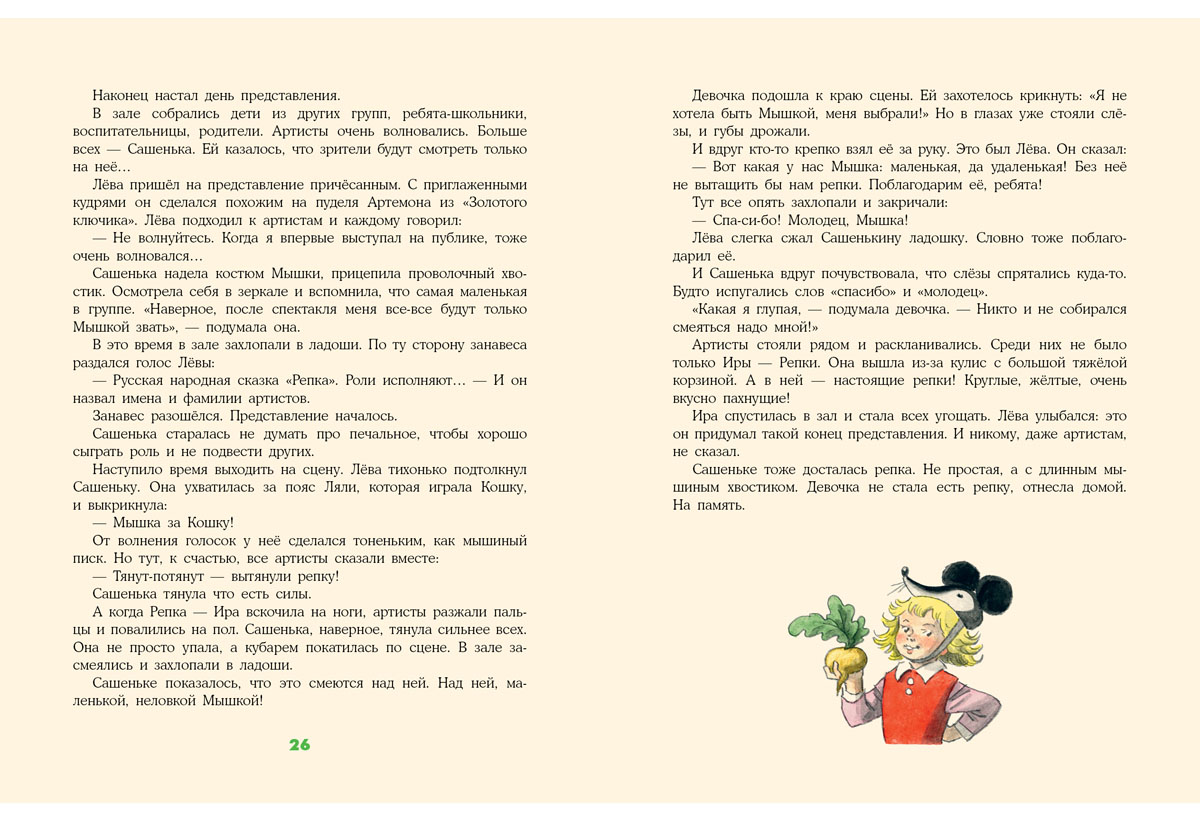 Наконец настал день представления.

В зале собрались дети из других групп, ребята-школьники, воспитательницы, родители. Артисты очень волновались. Больше всех — Сашенька. Ей казалось, что зрители будут смотреть только на неё…

Лёва пришёл на представление причёсанным. С приглаженными кудрями он сделался похожим на пуделя Артемона из «Золотого ключика». Лёва подходил к артистам и каждому говорил:

— Не волнуйтесь. Когда я впервые выступал на публике, тоже очень волновался…

Сашенька надела костюм Мышки, прицепила проволочный хвостик. Осмотрела себя в зеркале и вспомнила, что самая маленькая в группе. «Наверное, после спектакля меня все-все будут только Мышкой звать», — подумала она.

В это время в зале захлопали в ладоши. По ту сторону занавеса раздался голос Лёвы:

— Русская народная сказка «Репка». Роли исполняют… — И он назвал имена и фамилии артистов.

Занавес разошёлся. Представление началось.

Сашенька старалась не думать про печальное, чтобы хорошо сыграть роль и не подвести других.

Наступило время выходить на сцену. Лёва тихонько подтолкнул Сашеньку. Она ухватилась за пояс Ляли, которая играла Кошку, и выкрикнула:

— Мышка за Кошку!

От волнения голосок у неё сделался тоненьким, как мышиный писк. Но тут, к счастью, все артисты сказали вместе:

— Тянут-потянут — вытянули репку!

Сашенька тянула что есть силы.

А когда Репка — Ира вскочила на ноги, артисты разжали пальцы и повалились на пол. Сашенька, наверное, тянула сильнее всех. Она не просто упала, а кубарем покатилась по сцене. В зале засмеялись и захлопали в ладоши.

Сашеньке показалось, что это смеются над ней. Над ней, маленькой, неловкой Мышкой!

26

Девочка подошла к краю сцены. Ей захотелось крикнуть: «Я не хотела быть Мышкой, меня выбрали!» Но в глазах уже стояли слёзы, и губы дрожали.

И вдруг кто-то крепко взял её за руку. Это был Лёва. Он сказал:

— Вот какая у нас Мышка: маленькая, да удаленькая! Без неё не вытащить бы нам репки. Поблагодарим её, ребята!

Тут все опять захлопали и закричали:

— Спа-си-бо! Молодец, Мышка!

Лёва слегка сжал Сашенькину ладошку. Словно тоже поблагодарил её.

И Сашенька вдруг почувствовала, что слёзы спрятались куда-то. Будто испугались слов «спасибо» и «молодец».

«Какая я глупая, — подумала девочка. — Никто и не собирался смеяться надо мной!»

Артисты стояли рядом и раскланивались. Среди них не было только Иры — Репки. Она вышла из-за кулис с большой тяжёлой корзиной. А в ней — настоящие репки! Круглые, жёлтые, очень вкусно пахнущие!

Ира спустилась в зал и стала всех угощать. Лёва улыбался: это он придумал такой конец представления. И никому, даже артистам, не сказал.

Сашеньке тоже досталась репка. Не простая, а с длинным мышиным хвостиком. Девочка не стала есть репку, отнесла домой. На память.